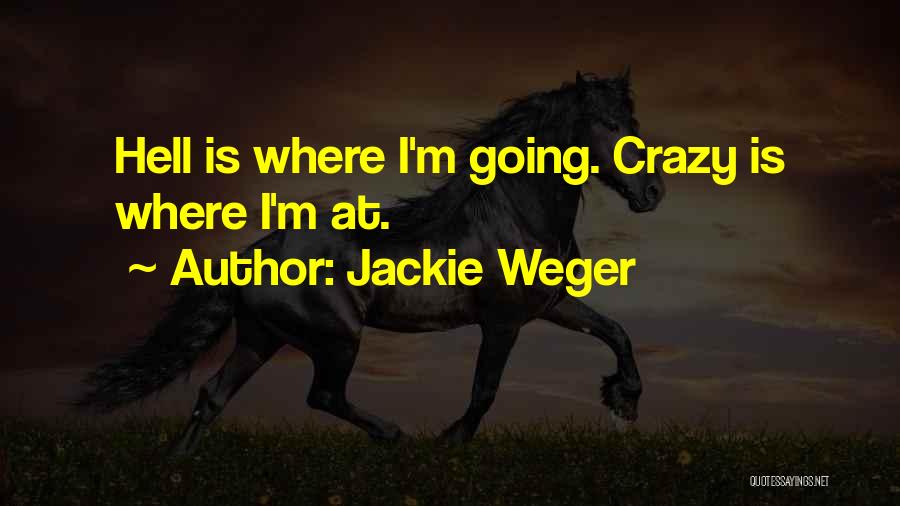 Hell is where I'm going. Crazy is where I'm at.

~ Author: Jackie Weger

QUOTESSAYINGS.NET